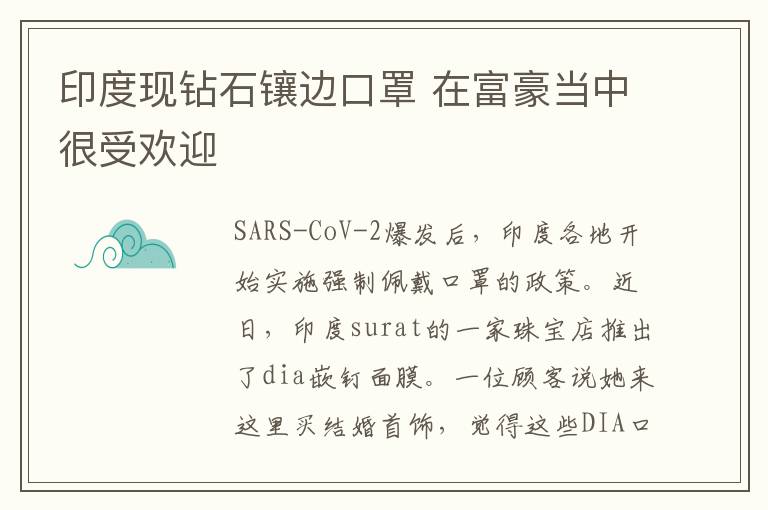 印度现钻石镶边口罩 在富豪当中很受欢迎

SARS-CoV-2爆发后，印度各地开始实施强制佩戴口罩的政策。近日，印度surat的一家珠宝店推出了dia嵌钉面膜。一位顾客说她来这里买结婚首饰，觉得这些DIA口